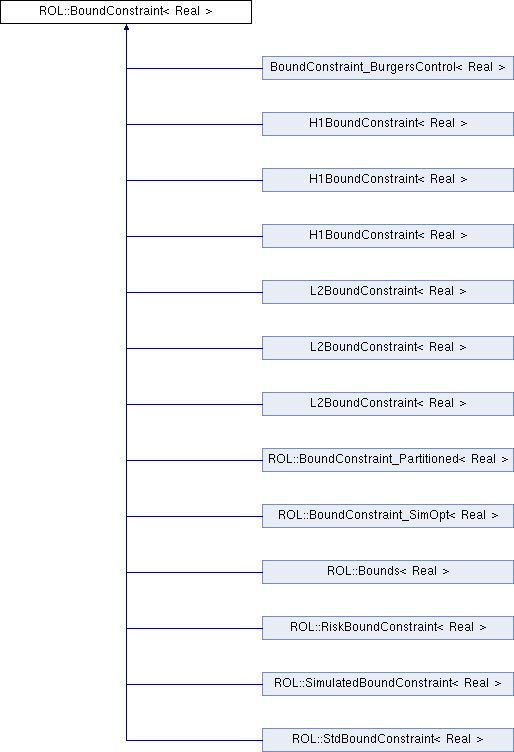 ROL::BoundConstraint< Real >

BoundConstraint_BurgersControl< Real >

H1BoundConstraint< Real >

H1BoundConstraint< Real >

H1BoundConstraint< Real >

L2BoundConstraint< Real >

L2BoundConstraint< Real >

L2BoundConstraint< Real >

ROL::BoundConstraint_Partitioned< Real >

ROL::BoundConstraint_SimOpt< Real >

ROL::Bounds< Real >

ROL::RiskBoundConstraint< Real >

ROL::SimulatedBoundConstraint< Real >

ROL::StdBoundConstraint< Real >